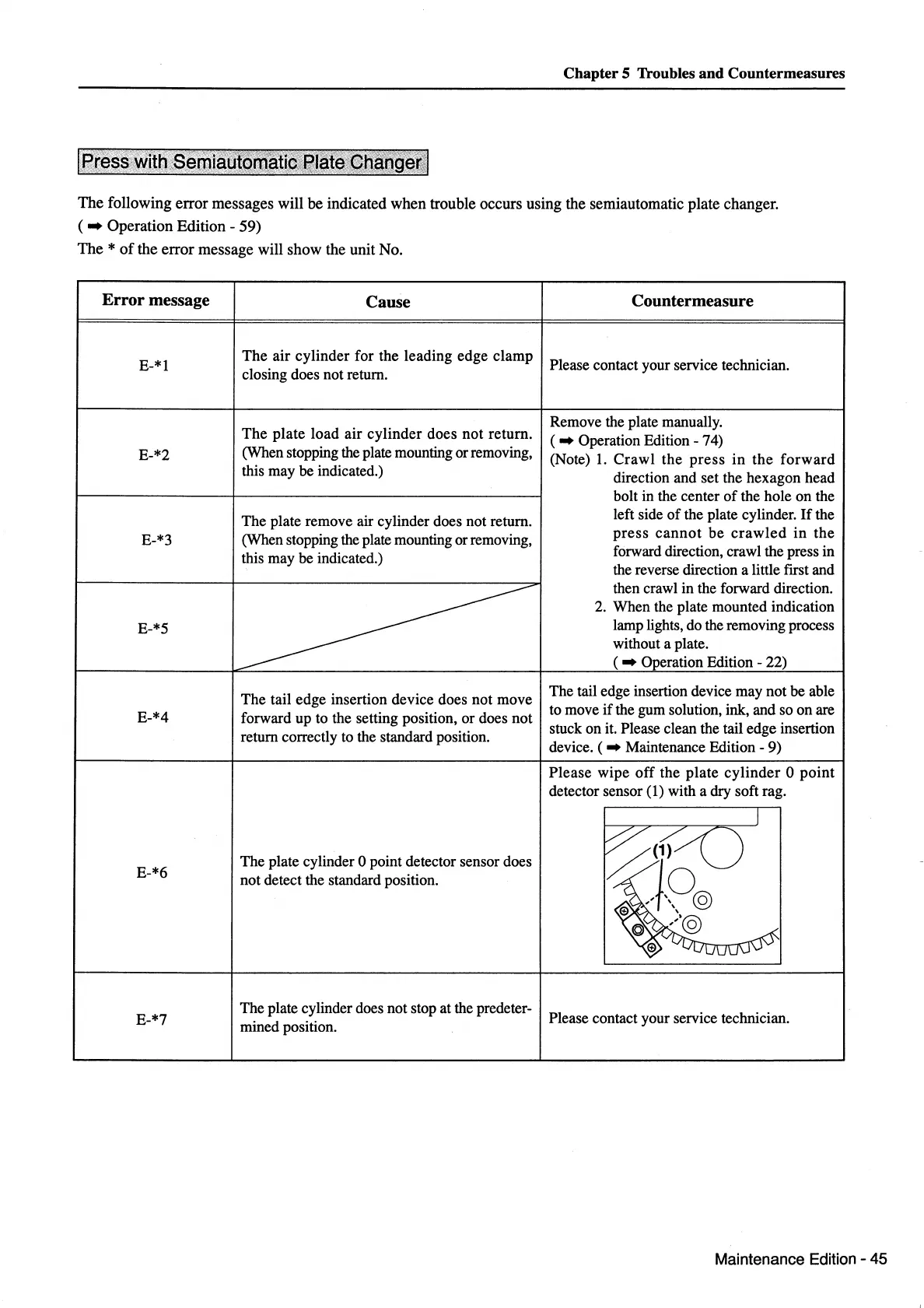 Chapter 5 Troubles and Countermeasures

Press with Semiautomatic Plate Changer

The following error messages will be indicated when trouble occurs using the semiautomatic plate changer.
( ➡ Operation Edition - 59)
The * of the error message will show the unit No.

| Error message | Cause | Countermeasure |
|---|---|---|
| E-*1 | The air cylinder for the leading edge clamp closing does not return. | Please contact your service technician. |
| E-*2 | The plate load air cylinder does not return. (When stopping the plate mounting or removing, this may be indicated.) | Remove the plate manually. ( ➡ Operation Edition - 74) (Note) 1. Crawl the press in the forward direction and set the hexagon head bolt in the center of the hole on the left side of the plate cylinder. If the press cannot be crawled in the forward direction, crawl the press in the reverse direction a little first and then crawl in the forward direction. 2. When the plate mounted indication lamp lights, do the removing process without a plate. ( ➡ Operation Edition - 22) |
| E-*3 | The plate remove air cylinder does not return. (When stopping the plate mounting or removing, this may be indicated.) | |
| E-*5 | | |
| E-*4 | The tail edge insertion device does not move forward up to the setting position, or does not return correctly to the standard position. | The tail edge insertion device may not be able to move if the gum solution, ink, and so on are stuck on it. Please clean the tail edge insertion device. ( ➡ Maintenance Edition - 9) |
| E-*6 | The plate cylinder 0 point detector sensor does not detect the standard position. | Please wipe off the plate cylinder 0 point detector sensor (1) with a dry soft rag. (1) |
| E-*7 | The plate cylinder does not stop at the predetermined position. | Please contact your service technician. |

Maintenance Edition - 45